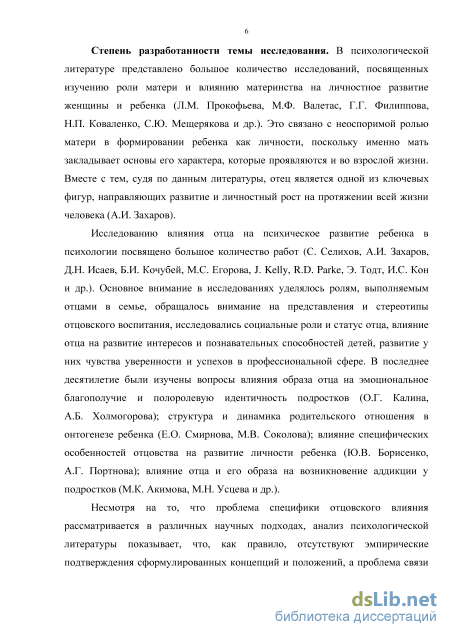 6

Степень разработанности темы исследования. В психологической литературе представлено большое количество исследований, посвященных изучению роли матери и влиянию материнства на личностное развитие женщины и ребенка (Л.М. Прокофьева, М.Ф. Валетас, Г.Г. Филиппова, Н.П. Коваленко, С.Ю. Мещерякова и др.). Это связано с неоспоримой ролью матери в формировании ребенка как личности, поскольку именно мать закладывает основы его характера, которые проявляются и во взрослой жизни. Вместе с тем, судя по данным литературы, отец является одной из ключевых фигур, направляющих развитие и личностный рост на протяжении всей жизни человека (А.И. Захаров).

Исследованию влияния отца на психическое развитие ребенка в психологии посвящено большое количество работ (С. Селихов, А.И. Захаров, Д.Н. Исаев, Б.И. Кочубей, М.С. Егорова, J. Kelly, R.D. Parke, Э. Тодт, И.С. Кон и др.). Основное внимание в исследованиях уделялось ролям, выполняемым отцами в семье, обращалось внимание на представления и стереотипы отцовского воспитания, исследовались социальные роли и статус отца, влияние отца на развитие интересов и познавательных способностей детей, развитие у них чувства уверенности и успехов в профессиональной сфере. В последнее десятилетие были изучены вопросы влияния образа отца на эмоциональное благополучие и полоролевую идентичность подростков (О.Г. Калина, А.Б. Холмогорова); структура и динамика родительского отношения в онтогенезе ребенка (Е.О. Смирнова, М.В. Соколова); влияние специфических особенностей отцовства на развитие личности ребенка (Ю.В. Борисенко, А.Г. Портнова); влияние отца и его образа на возникновение аддикции у подростков (М.К. Акимова, М.Н. Усцева и др.).

Несмотря на то, что проблема специфики отцовского влияния рассматривается в различных научных подходах, анализ психологической литературы показывает, что, как правило, отсутствуют эмпирические подтверждения сформулированных концепций и положений, а проблема связи

dsLib.net
библиотека диссертаций